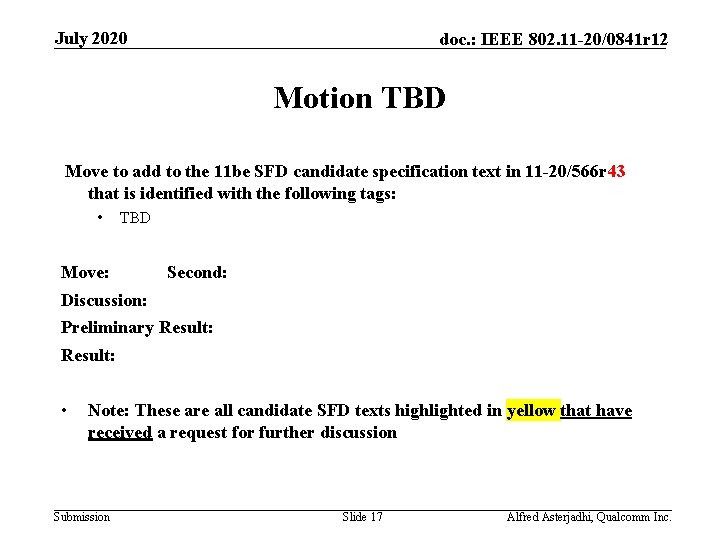 July 2020

doc.: IEEE 802.11-20/0841r12

Motion TBD

Move to add to the 11be SFD candidate specification text in 11-20/566r43 that is identified with the following tags:

• TBD

Move: Second:

Discussion:

Preliminary Result:

Result:

• Note: These are all candidate SFD texts highlighted in yellow that have received a request for further discussion

Submission

Slide 17

Alfred Asterjadhi, Qualcomm Inc.